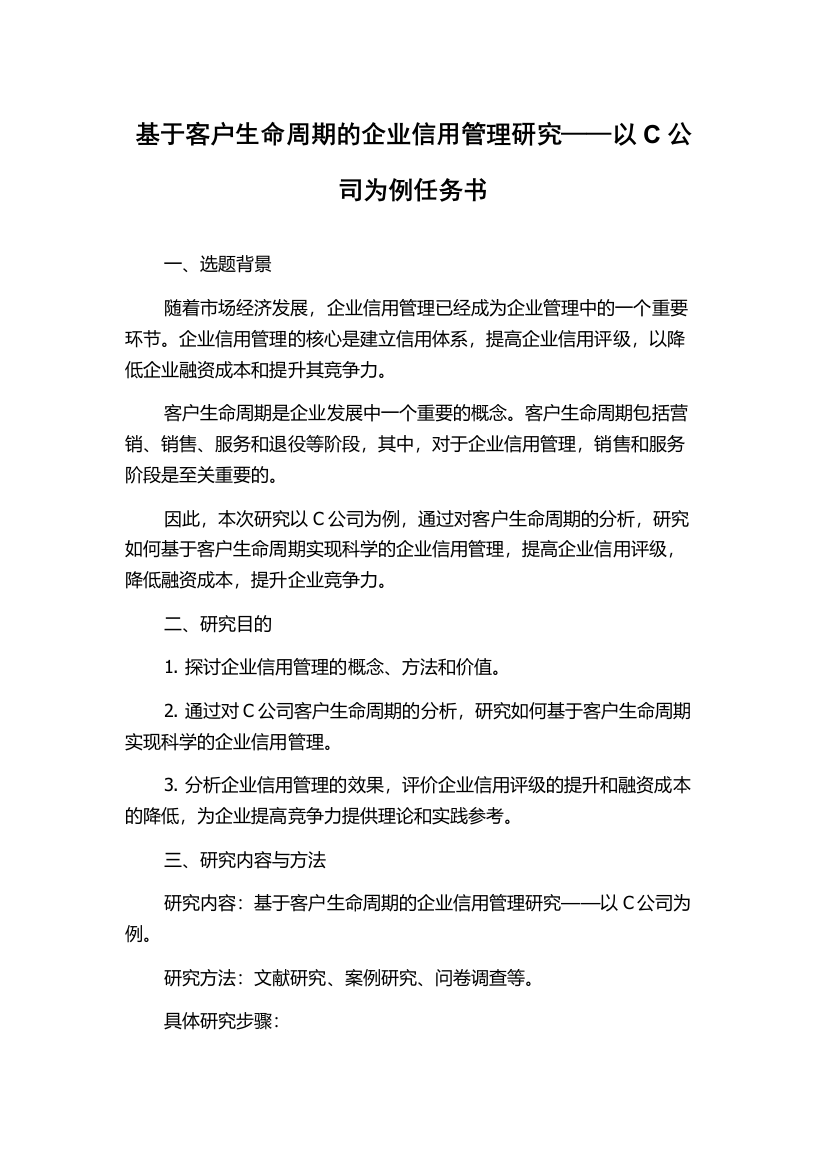 基于客户生命周期的企业信用管理研究——以 C 公司为例任务书

一、选题背景

随着市场经济发展，企业信用管理已经成为企业管理中的一个重要环节。企业信用管理的核心是建立信用体系，提高企业信用评级，以降低企业融资成本和提升其竞争力。

客户生命周期是企业发展中一个重要的概念。客户生命周期包括营销、销售、服务和退役等阶段，其中，对于企业信用管理，销售和服务阶段是至关重要的。

因此，本次研究以 C 公司为例，通过对客户生命周期的分析，研究如何基于客户生命周期实现科学的企业信用管理，提高企业信用评级，降低融资成本，提升企业竞争力。

二、研究目的

1. 探讨企业信用管理的概念、方法和价值。

2. 通过对 C 公司客户生命周期的分析，研究如何基于客户生命周期实现科学的企业信用管理。

3. 分析企业信用管理的效果，评价企业信用评级的提升和融资成本的降低，为企业提高竞争力提供理论和实践参考。

三、研究内容与方法

研究内容：基于客户生命周期的企业信用管理研究——以 C 公司为例。

研究方法：文献研究、案例研究、问卷调查等。

具体研究步骤：